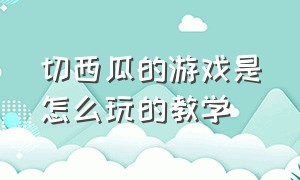 切西瓜的游戏是怎么玩的教学